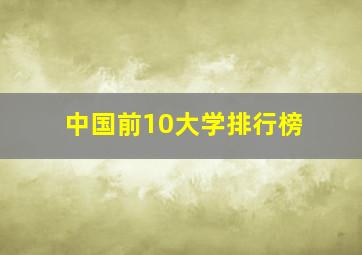 中国前10大学排行榜